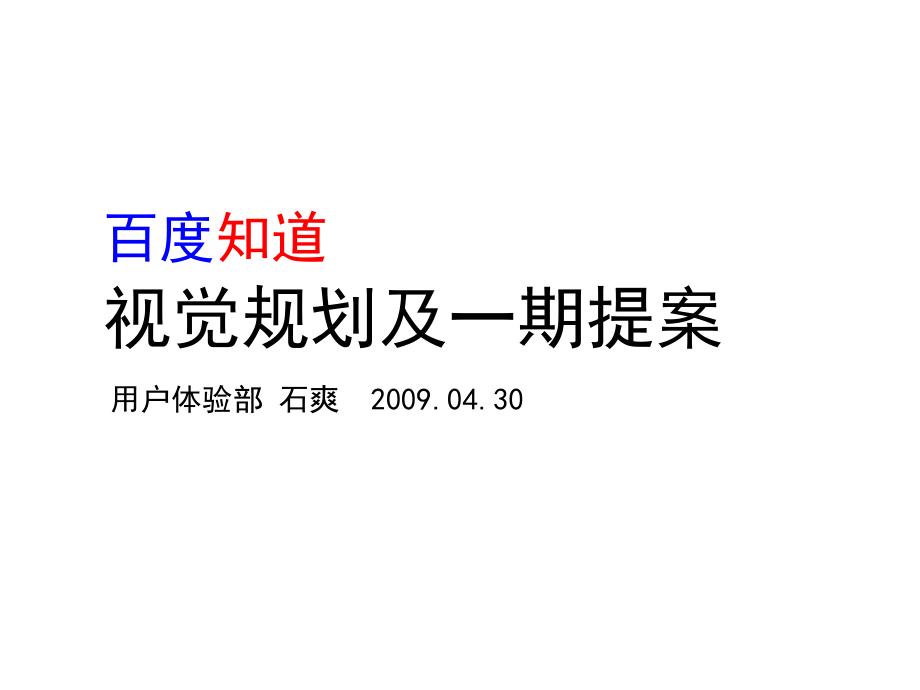 百度知道
视觉规划及一期提案

用户体验部 石爽 2009.04.30